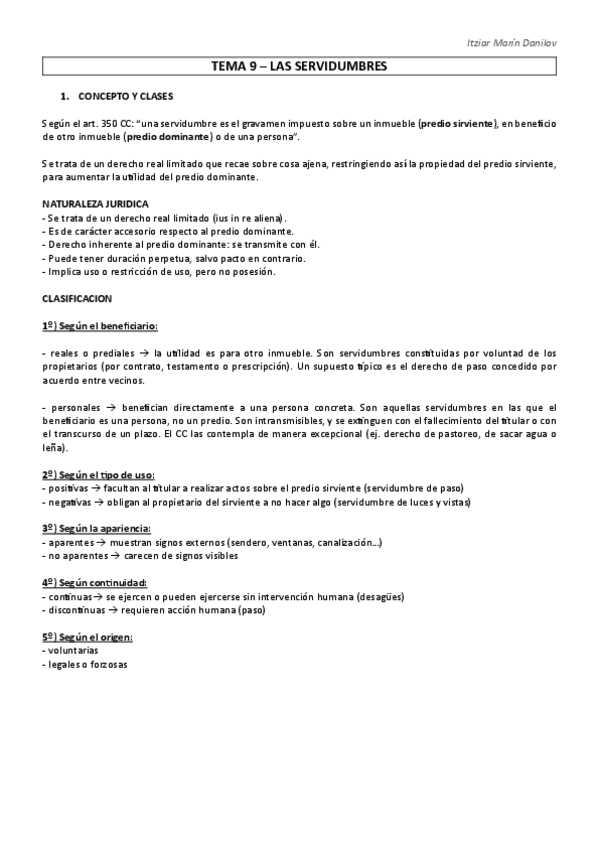 Itziar Marín Danilov

TEMA 9 – LAS SERVIDUMBRES

1. CONCEPTO Y CLASES

Según el art. 350 CC: "una servidumbre es el gravamen impuesto sobre un inmueble (predio sirviente), en beneficio de otro inmueble (predio dominante) o de una persona".

Se trata de un derecho real limitado que recae sobre cosa ajena, restringiendo así la propiedad del predio sirviente, para aumentar la utilidad del predio dominante.

NATURALEZA JURIDICA
- Se trata de un derecho real limitado (ius in re aliena).
- Es de carácter accesorio respecto al predio dominante.
- Derecho inherente al predio dominante: se transmite con él.
- Puede tener duración perpetua, salvo pacto en contrario.
- Implica uso o restricción de uso, pero no posesión.

CLASIFICACION

1º) Según el beneficiario:

- reales o prediales → la utilidad es para otro inmueble. Son servidumbres constituidas por voluntad de los propietarios (por contrato, testamento o prescripción). Un supuesto típico es el derecho de paso concedido por acuerdo entre vecinos.

- personales → benefician directamente a una persona concreta. Son aquellas servidumbres en las que el beneficiario es una persona, no un predio. Son intransmisibles, y se extinguen con el fallecimiento del titular o con el transcurso de un plazo. El CC las contempla de manera excepcional (ej. derecho de pastoreo, de sacar agua o leña).

2º) Según el tipo de uso:
- positivas → facultan al titular a realizar actos sobre el predio sirviente (servidumbre de paso)
- negativas → obligan al propietario del sirviente a no hacer algo (servidumbre de luces y vistas)

3º) Según la apariencia:
- aparentes → muestran signos externos (sendero, ventanas, canalización…)
- no aparentes → carecen de signos visibles

4º) Según continuidad:
- continuas → se ejercen o pueden ejercerse sin intervención humana (desagües)
- discontinuas → requieren acción humana (paso)

5º) Según el origen:
- voluntarias
- legales o forzosas